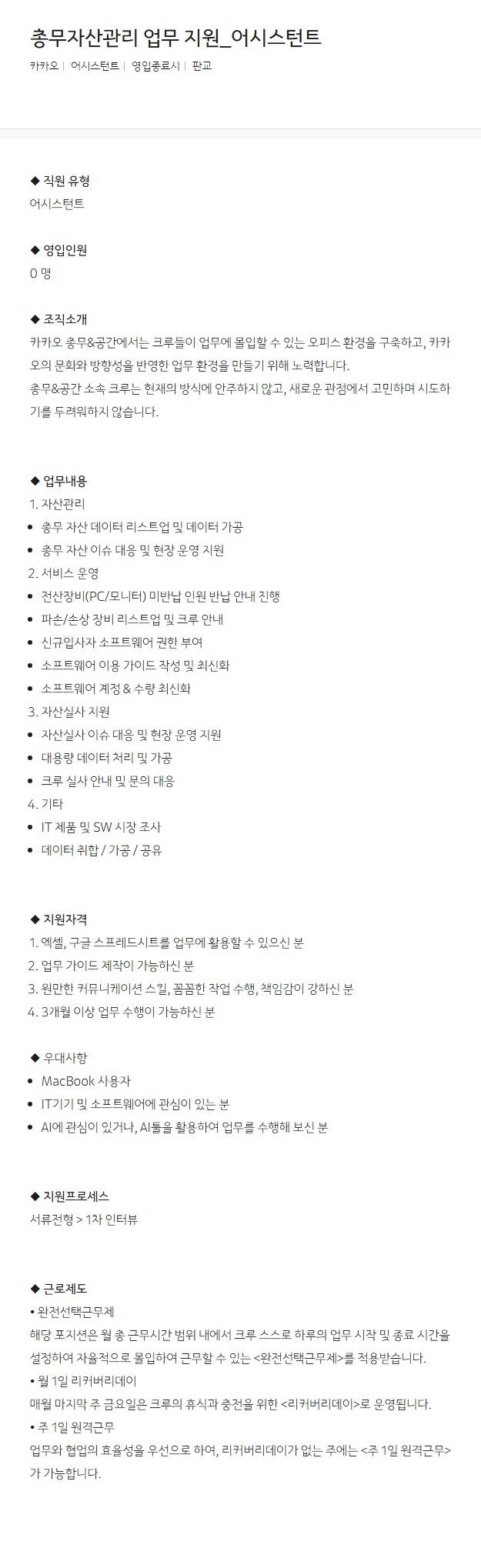 총무자산관리 업무 지원_어시스턴트

카카오 | 어시스턴트 | 영입종료시 | 판교

◆ 직원 유형
어시스턴트

◆ 영입인원
0 명

◆ 조직소개
카카오 총무&공간에서는 크루들이 업무에 몰입할 수 있는 오피스 환경을 구축하고, 카카오의 문화와 방향성을 반영한 업무 환경을 만들기 위해 노력합니다.
총무&공간 소속 크루는 현재의 방식에 안주하지 않고, 새로운 관점에서 고민하며 시도하기를 두려워하지 않습니다.

◆ 업무내용
1. 자산관리
• 총무 자산 데이터 리스트업 및 데이터 가공
• 총무 자산 이슈 대응 및 현장 운영 지원
2. 서비스 운영
• 전산장비(PC/모니터) 미반납 인원 반납 안내 진행
• 파손/손상 장비 리스트업 및 크루 안내
• 신규입사자 소프트웨어 권한 부여
• 소프트웨어 이용 가이드 작성 및 최신화
• 소프트웨어 계정 & 수량 최신화
3. 자산실사 지원
• 자산실사 이슈 대응 및 현장 운영 지원
• 대용량 데이터 처리 및 가공
• 크루 실사 안내 및 문의 대응
4. 기타
• IT 제품 및 SW 시장 조사
• 데이터 취합 / 가공 / 공유

◆ 지원자격
1. 엑셀, 구글 스프레드시트를 업무에 활용할 수 있으신 분
2. 업무 가이드 제작이 가능하신 분
3. 원만한 커뮤니케이션 스킬, 꼼꼼한 작업 수행, 책임감이 강하신 분
4. 3개월 이상 업무 수행이 가능하신 분

◆ 우대사항
• MacBook 사용자
• IT기기 및 소프트웨어에 관심이 있는 분
• AI에 관심이 있거나, AI툴을 활용하여 업무를 수행해 보신 분

◆ 지원프로세스
서류전형 > 1차 인터뷰

◆ 근로제도
• 완전선택근무제
해당 포지션은 월 총 근무시간 범위 내에서 크루 스스로 하루의 업무 시작 및 종료 시간을 설정하여 자율적으로 몰입하여 근무할 수 있는 <완전선택근무제>를 적용받습니다.
• 월 1일 리커버리데이
매월 마지막 주 금요일은 크루의 휴식과 충전을 위한 <리커버리데이>로 운영됩니다.
• 주 1일 원격근무
업무와 협업의 효율성을 우선으로 하여, 리커버리데이가 없는 주에는 <주 1일 원격근무>가 가능합니다.